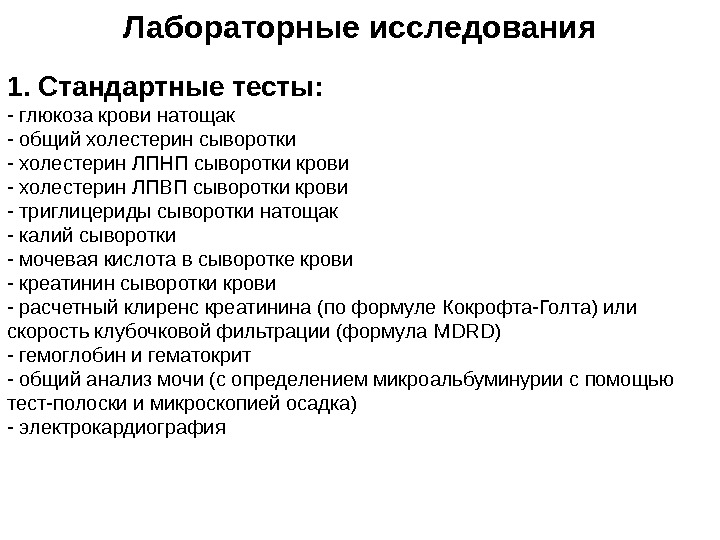 Лабораторные исследования

1. Стандартные тесты:
- глюкоза крови натощак
- общий холестерин сыворотки
- холестерин ЛПНП сыворотки крови
- холестерин ЛПВП сыворотки крови
- триглицериды сыворотки натощак
- калий сыворотки
- мочевая кислота в сыворотке крови
- креатинин сыворотки крови
- расчетный клиренс креатинина (по формуле Кокрофта-Голта) или скорость клубочковой фильтрации (формула MDRD)
- гемоглобин и гематокрит
- общий анализ мочи (с определением микроальбуминурии с помощью тест-полоски и микроскопией осадка)
- электрокардиография